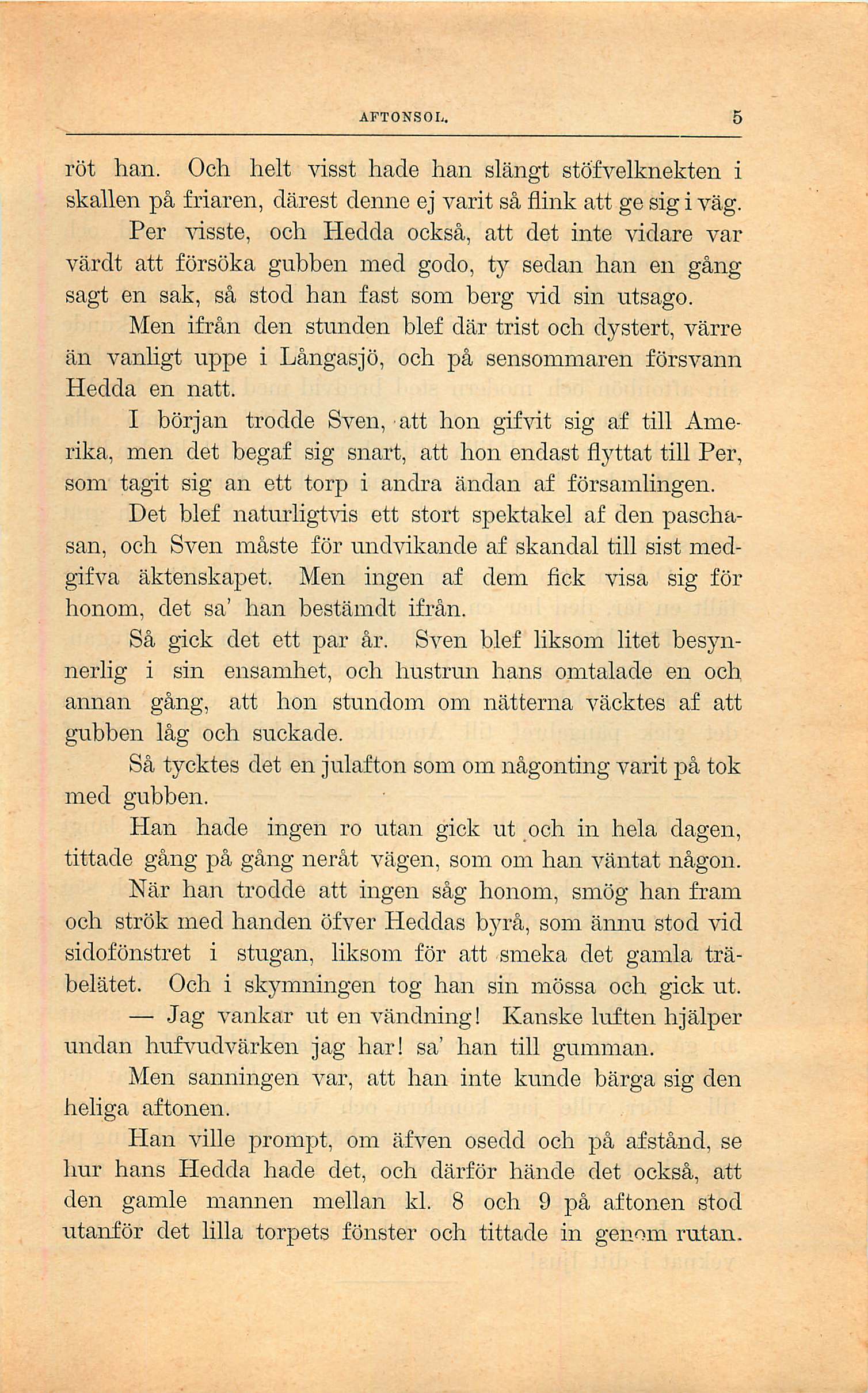 AFTONSOL. 5

röt han. Och helt visst hade han slängt stöfvelknekten i skallen på friaren, därest denne ej varit så flink att ge sig i väg.

Per visste, och Hedda också, att det inte vidare var värdt att försöka gubben med godo, ty sedan han en gång sagt en sak, så stod han fast som berg vid sin utsago.

Men ifrån den stunden blef där trist och dystert, värre än vanligt uppe i Långasjö, och på sensommaren försvann Hedda en natt.

I början trodde Sven, att hon gifvit sig af till Amerika, men det begaf sig snart, att hon endast flyttat till Per, som tagit sig an ett torp i andra ändan af församlingen.

Det blef naturligtvis ett stort spektakel af den paschasan, och Sven måste för undvikande af skandal till sist medgifva äktenskapet. Men ingen af dem fick visa sig för honom, det sa' han bestämdt ifrån.

Så gick det ett par år. Sven blef liksom litet besynnerlig i sin ensamhet, och hustrun hans omtalade en och annan gång, att hon stundom om nätterna väcktes af att gubben låg och suckade.

Så tycktes det en julafton som om någonting varit på tok med gubben.

Han hade ingen ro utan gick ut och in hela dagen, tittade gång på gång neråt vägen, som om han väntat någon.

När han trodde att ingen såg honom, smög han fram och strök med handen öfver Heddas byrå, som ännu stod vid sidofönstret i stugan, liksom för att smeka det gamla träbelätet. Och i skymningen tog han sin mössa och gick ut.

— Jag vankar ut en vändning! Kanske luften hjälper undan hufvudvärken jag har! sa' han till gumman.

Men sanningen var, att han inte kunde bärga sig den heliga aftonen.

Han ville prompt, om äfven osedd och på afstånd, se hur hans Hedda hade det, och därför hände det också, att den gamle mannen mellan kl. 8 och 9 på aftonen stod utanför det lilla torpets fönster och tittade in genom rutan.